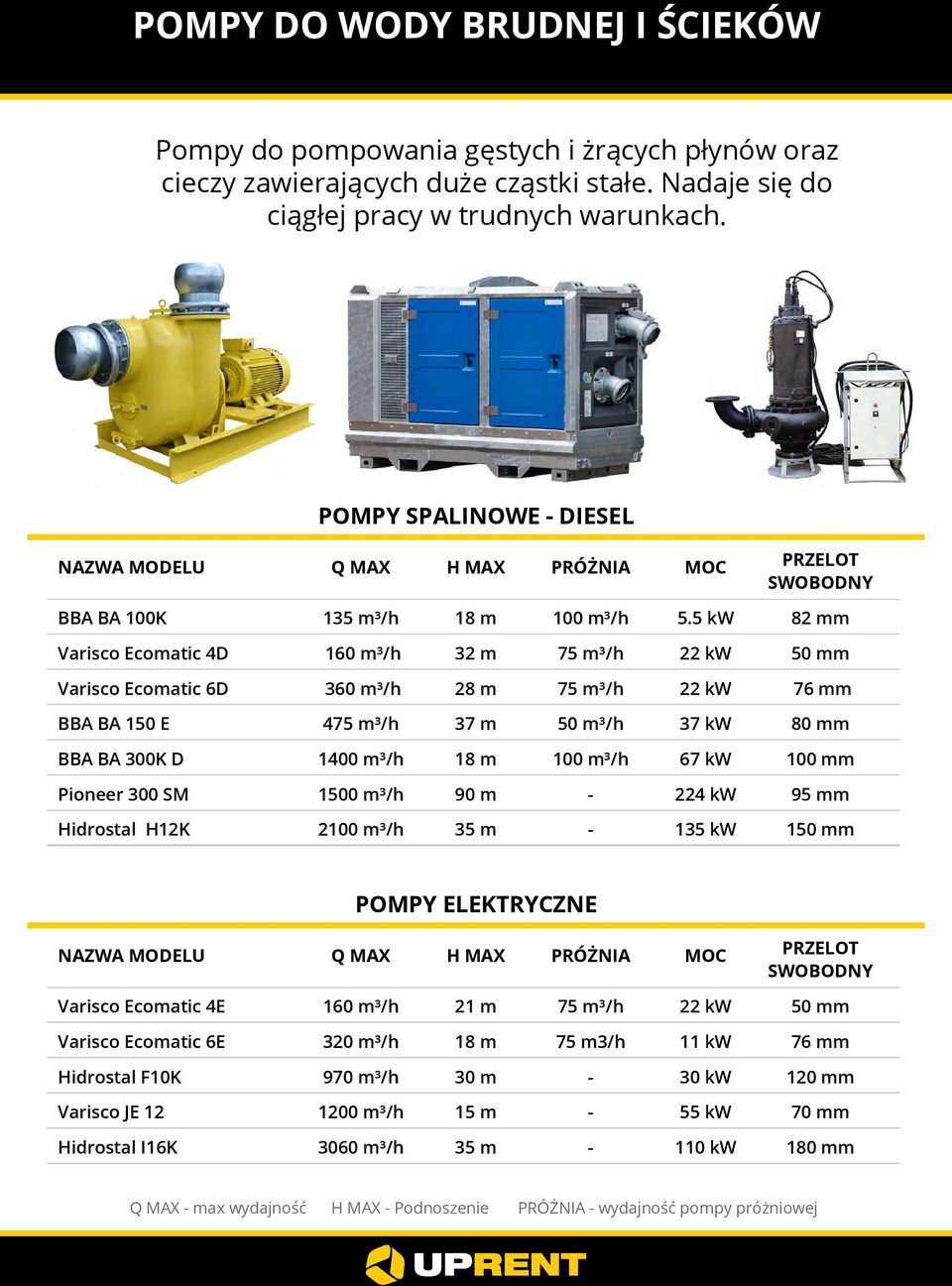 POMPY DO WODY BRUDNEJ I ŚCIEKÓW

Pompy do pompowania gęstych i żrących płynów oraz cieczy zawierających duże cząstki stałe. Nadaje się do ciągłej pracy w trudnych warunkach.

POMPY SPALINOWE - DIESEL

| NAZWA MODELU | Q MAX | H MAX | PRÓŻNIA | MOC | PRZELOT SWOBODNY |
|---|---|---|---|---|---|
| BBA BA 100K | 135 m³/h | 18 m | 100 m³/h | 5.5 kW | 82 mm |
| Varisco Ecomatic 4D | 160 m³/h | 32 m | 75 m³/h | 22 kW | 50 mm |
| Varisco Ecomatic 6D | 360 m³/h | 28 m | 75 m³/h | 22 kW | 76 mm |
| BBA BA 150 E | 475 m³/h | 37 m | 50 m³/h | 37 kW | 80 mm |
| BBA BA 300K D | 1400 m³/h | 18 m | 100 m³/h | 67 kW | 100 mm |
| Pioneer 300 SM | 1500 m³/h | 90 m | - | 224 kW | 95 mm |
| Hidrostal H12K | 2100 m³/h | 35 m | - | 135 kW | 150 mm |

POMPY ELEKTRYCZNE

| NAZWA MODELU | Q MAX | H MAX | PRÓŻNIA | MOC | PRZELOT SWOBODNY |
|---|---|---|---|---|---|
| Varisco Ecomatic 4E | 160 m³/h | 21 m | 75 m³/h | 22 kW | 50 mm |
| Varisco Ecomatic 6E | 320 m³/h | 18 m | 75 m3/h | 11 kW | 76 mm |
| Hidrostal F10K | 970 m³/h | 30 m | - | 30 kW | 120 mm |
| Varisco JE 12 | 1200 m³/h | 15 m | - | 55 kW | 70 mm |
| Hidrostal I16K | 3060 m³/h | 35 m | - | 110 kW | 180 mm |

Q MAX - max wydajność H MAX - Podnoszenie PRÓŻNIA - wydajność pompy próżniowej

UPRENT